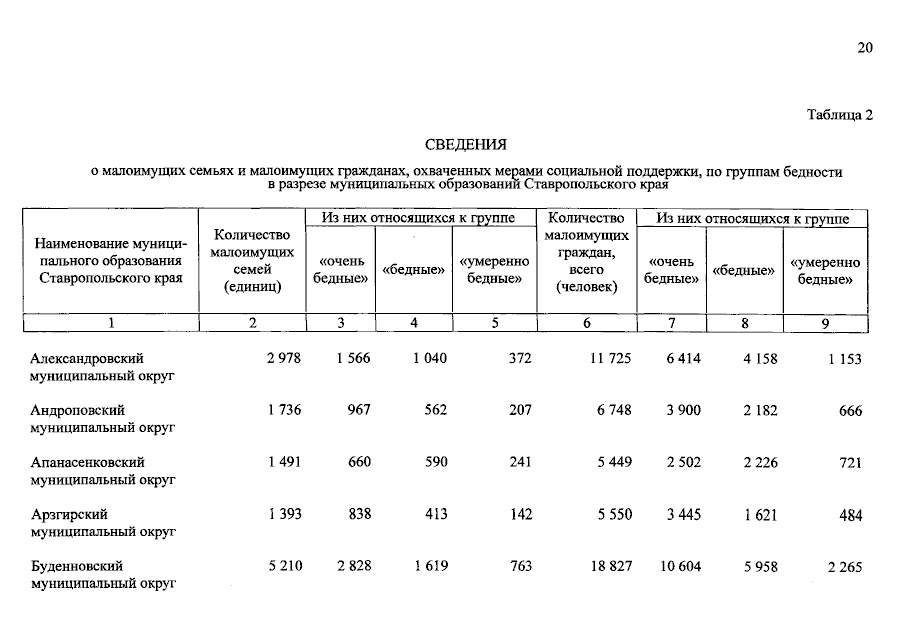 20

Таблица 2

СВЕДЕНИЯ

о малоимущих семьях и малоимущих гражданах, охваченных мерами социальной поддержки, по группам бедности в разрезе муниципальных образований Ставропольского края

| Наименование муниципального образования Ставропольского края | Количество малоимущих семей (единиц) | Из них относящихся к группе «очень бедные» | Из них относящихся к группе «бедные» | Из них относящихся к группе «умеренно бедные» | Количество малоимущих граждан, всего (человек) | Из них относящихся к группе «очень бедные» | Из них относящихся к группе «бедные» | Из них относящихся к группе «умеренно бедные» |
|---|---|---|---|---|---|---|---|---|
| 1 | 2 | 3 | 4 | 5 | 6 | 7 | 8 | 9 |
| Александровский муниципальный округ | 2 978 | 1 566 | 1 040 | 372 | 11 725 | 6 414 | 4 158 | 1 153 |
| Андроповский муниципальный округ | 1 736 | 967 | 562 | 207 | 6 748 | 3 900 | 2 182 | 666 |
| Апанасенковский муниципальный округ | 1 491 | 660 | 590 | 241 | 5 449 | 2 502 | 2 226 | 721 |
| Арзгирский муниципальный округ | 1 393 | 838 | 413 | 142 | 5 550 | 3 445 | 1 621 | 484 |
| Буденновский муниципальный округ | 5 210 | 2 828 | 1 619 | 763 | 18 827 | 10 604 | 5 958 | 2 265 |